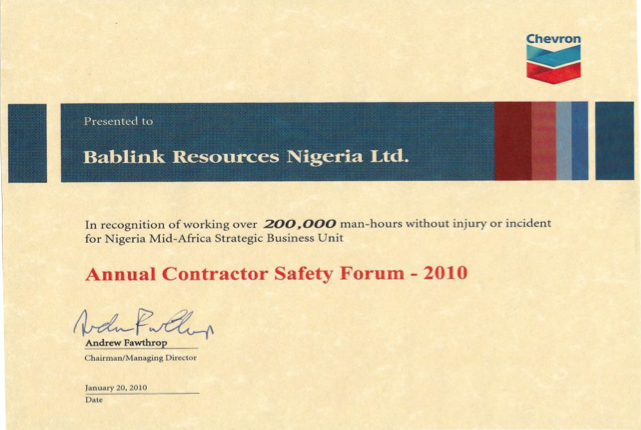 Chevron

Presented to

Bablink Resources Nigeria Ltd.

In recognition of working over 200,000 man-hours without injury or incident for Nigeria Mid-Africa Strategic Business Unit

Annual Contractor Safety Forum - 2010

Andrew Fawthrop

Andrew Fawthrop
Chairman/Managing Director

January 20, 2010
Date